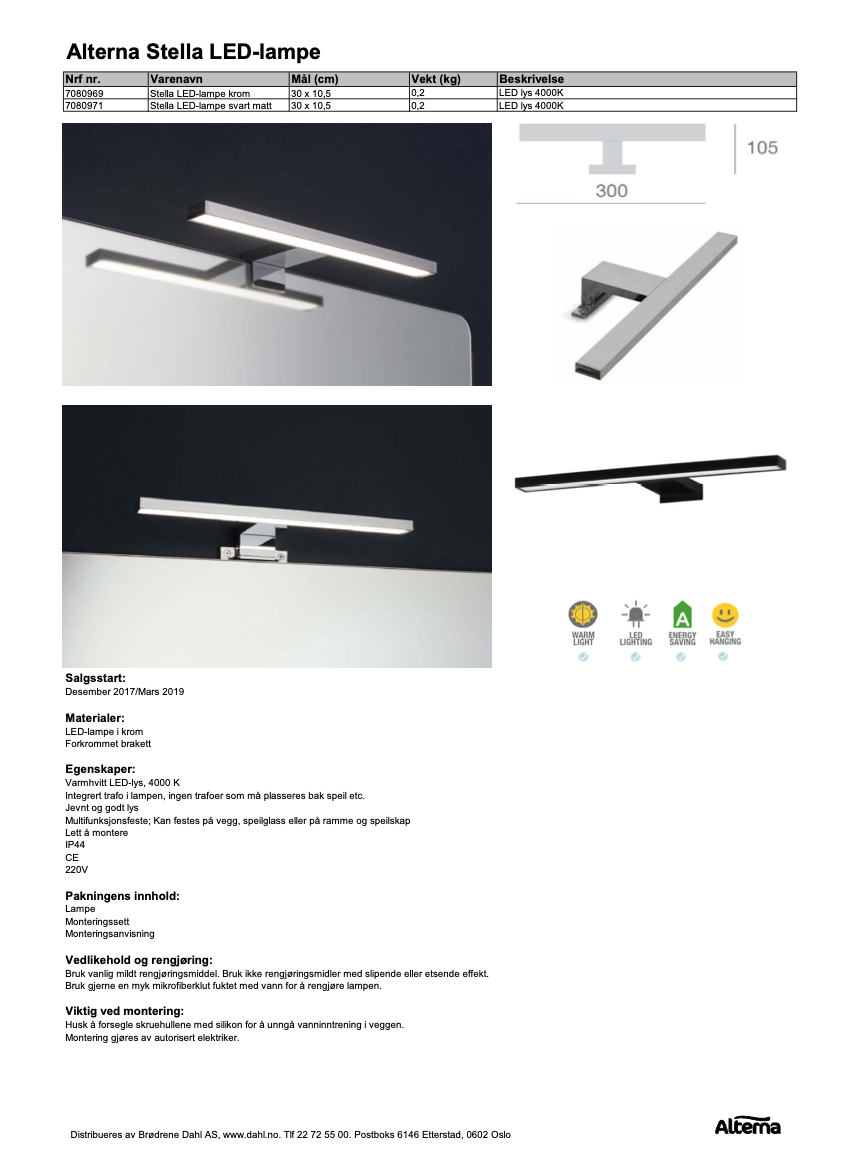 Alterna Stella LED-lampe

| Nrf nr. | Varenavn | Mål (cm) | Vekt (kg) | Beskrivelse |
|---|---|---|---|---|
| 7080969 | Stella LED-lampe krom | 30 x 10,5 | 0,2 | LED lys 4000K |
| 7080971 | Stella LED-lampe svart matt | 30 x 10,5 | 0,2 | LED lys 4000K |

105

300

WARM LIGHT
LED LIGHTING
A
ENERGY SAVING
EASY HANGING

Salgsstart:
Desember 2017/Mars 2019

Materialer:
LED-lampe i krom
Forkrommet brakett

Egenskaper:
Varmhvitt LED-lys, 4000 K
Integrert trafo i lampen, ingen trafoer som må plasseres bak speil etc.
Jevnt og godt lys
Multifunksjonsfeste; Kan festes på vegg, speilglass eller på ramme og speilskap
Lett å montere
IP44
CE
220V

Pakningens innhold:
Lampe
Monteringssett
Monteringsanvisning

Vedlikehold og rengjøring:
Bruk vanlig mildt rengjøringsmiddel. Bruk ikke rengjøringsmidler med slipende eller etsende effekt.
Bruk gjerne en myk mikrofiberklut fuktet med vann for å rengjøre lampen.

Viktig ved montering:
Husk å forsegle skruehullene med silikon for å unngå vanninntrening i veggen.
Montering gjøres av autorisert elektriker.

Distribueres av Brødrene Dahl AS, www.dahl.no. Tlf 22 72 55 00. Postboks 6146 Etterstad, 0602 Oslo

Alterna